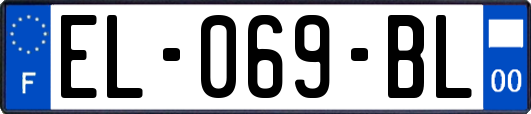 F
EL-069-BL
00